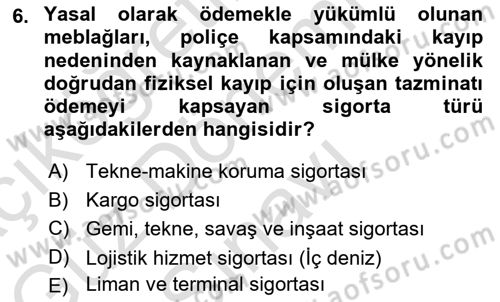 6. Yasal olarak ödemekle yükümlü olunan meblağları, poliçe kapsamındaki kayıp nedeninden kaynaklanan ve mülke yönelik doğrudan fiziksel kayıp için oluşan tazminatı ödemeyi kapsayan sigorta türü aşağıdakilerden hangisidir?

A) Tekne-makine koruma sigortası
B) Kargo sigortası
C) Gemi, tekne, savaş ve inşaat sigortası
D) Lojistik hizmet sigortası (İç deniz)
E) Liman ve terminal sigortası

www.aofsoru.com
www.aofsoru.com
www.aofsoru.com